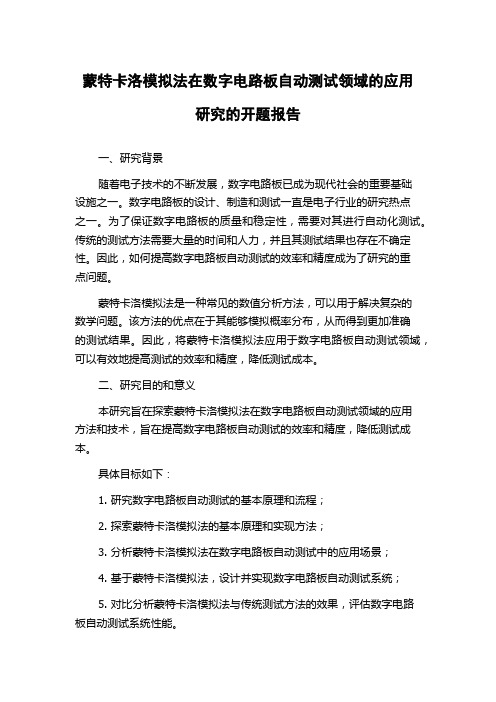 蒙特卡洛模拟法在数字电路板自动测试领域的应用研究的开题报告

一、研究背景

随着电子技术的不断发展，数字电路板已成为现代社会的重要基础设施之一。数字电路板的设计、制造和测试一直是电子行业的研究热点之一。为了保证数字电路板的质量和稳定性，需要对其进行自动化测试。传统的测试方法需要大量的时间和人力，并且其测试结果也存在不确定性。因此，如何提高数字电路板自动测试的效率和精度成为了研究的重点问题。

蒙特卡洛模拟法是一种常见的数值分析方法，可以用于解决复杂的数学问题。该方法的优点在于其能够模拟概率分布，从而得到更加准确的测试结果。因此，将蒙特卡洛模拟法应用于数字电路板自动测试领域，可以有效地提高测试的效率和精度，降低测试成本。

二、研究目的和意义

本研究旨在探索蒙特卡洛模拟法在数字电路板自动测试领域的应用方法和技术，旨在提高数字电路板自动测试的效率和精度，降低测试成本。

具体目标如下：

1. 研究数字电路板自动测试的基本原理和流程；

2. 探索蒙特卡洛模拟法的基本原理和实现方法；

3. 分析蒙特卡洛模拟法在数字电路板自动测试中的应用场景；

4. 基于蒙特卡洛模拟法，设计并实现数字电路板自动测试系统；

5. 对比分析蒙特卡洛模拟法与传统测试方法的效果，评估数字电路板自动测试系统性能。